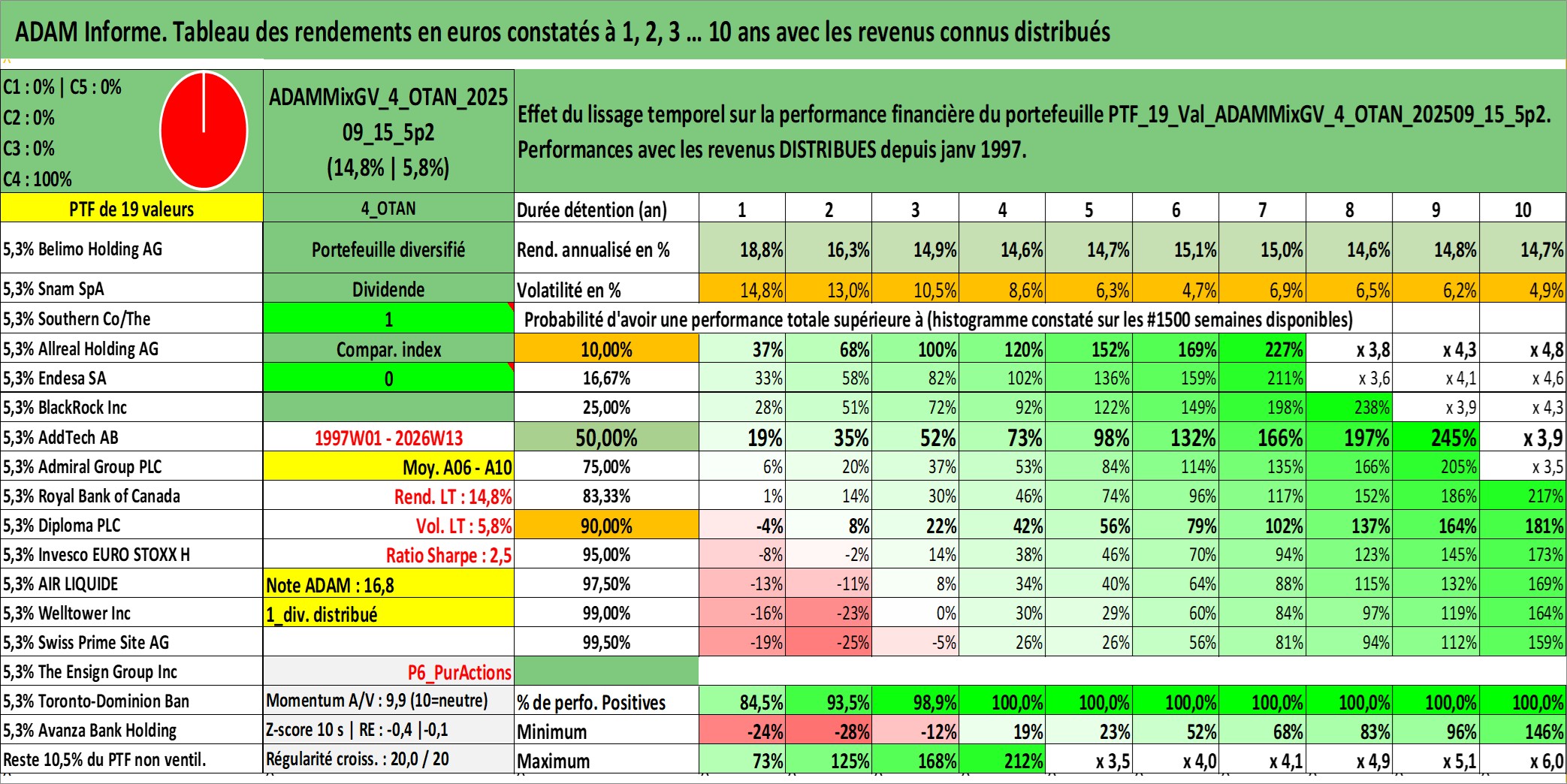 ADAM Informe. Tableau des rendements en euros constatés à 1, 2, 3 ... 10 ans avec les revenus connus distribués

C1 : 0% | C5 : 0%
C2 : 0%
C3 : 0%
C4 : 100%

ADAMMixGV_4_OTAN_202509_15_5p2
(14,8% | 5,8%)

Effet du lissage temporel sur la performance financière du portefeuille PTF_19_Val_ADAMMixGV_4_OTAN_202509_15_5p2. Performances avec les revenus DISTRIBUES depuis janv 1997.

| PTF de 19 valeurs | 4_OTAN | Durée détention (an) | 1 | 2 | 3 | 4 | 5 | 6 | 7 | 8 | 9 | 10 |
|---|---|---|---|---|---|---|---|---|---|---|---|---|
| 5,3% Belimo Holding AG | Portefeuille diversifié | Rend. annualisé en % | 18,8% | 16,3% | 14,9% | 14,6% | 14,7% | 15,1% | 15,0% | 14,6% | 14,8% | 14,7% |
| 5,3% Snam SpA | Dividende | Volatilité en % | 14,8% | 13,0% | 10,5% | 8,6% | 6,3% | 4,7% | 6,9% | 6,5% | 6,2% | 4,9% |
| 5,3% Southern Co/The | 1 | Probabilité d'avoir une performance totale supérieure à (histogramme constaté sur les #1500 semaines disponibles) | | | | | | | | | | |
| 5,3% Allreal Holding AG | Compar. index | 10,00% | 37% | 68% | 100% | 120% | 152% | 169% | 227% | x 3,8 | x 4,3 | x 4,8 |
| 5,3% Endesa SA | 0 | 16,67% | 33% | 58% | 82% | 102% | 136% | 159% | 211% | x 3,6 | x 4,1 | x 4,6 |
| 5,3% BlackRock Inc | | 25,00% | 28% | 51% | 72% | 92% | 122% | 149% | 198% | 238% | x 3,9 | x 4,3 |
| 5,3% AddTech AB | 1997W01 - 2026W13 | 50,00% | 19% | 35% | 52% | 73% | 98% | 132% | 166% | 197% | 245% | x 3,9 |
| 5,3% Admiral Group PLC | Moy. A06 - A10 | 75,00% | 6% | 20% | 37% | 53% | 84% | 114% | 135% | 166% | 205% | x 3,5 |
| 5,3% Royal Bank of Canada | Rend. LT : 14,8% | 83,33% | 1% | 14% | 30% | 46% | 74% | 96% | 117% | 152% | 186% | 217% |
| 5,3% Diploma PLC | Vol. LT : 5,8% | 90,00% | -4% | 8% | 22% | 42% | 56% | 79% | 102% | 137% | 164% | 181% |
| 5,3% Invesco EURO STOXX H | Ratio Sharpe : 2,5 | 95,00% | -8% | -2% | 14% | 38% | 46% | 70% | 94% | 123% | 145% | 173% |
| 5,3% AIR LIQUIDE | Note ADAM : 16,8 | 97,50% | -13% | -11% | 8% | 34% | 40% | 64% | 88% | 115% | 132% | 169% |
| 5,3% Welltower Inc | 1_div. distribué | 99,00% | -16% | -23% | 0% | 30% | 29% | 60% | 84% | 97% | 119% | 164% |
| 5,3% Swiss Prime Site AG | | 99,50% | -19% | -25% | -5% | 26% | 26% | 56% | 81% | 94% | 112% | 159% |
| 5,3% The Ensign Group Inc | P6_PurActions | | | | | | | | | | | |
| 5,3% Toronto-Dominion Ban | Momentum A/V : 9,9 (10=neutre) | % de perfo. Positives | 84,5% | 93,5% | 98,9% | 100,0% | 100,0% | 100,0% | 100,0% | 100,0% | 100,0% | 100,0% |
| 5,3% Avanza Bank Holding | Z-score 10 s \| RE : -0,4 \|-0,1 | Minimum | -24% | -28% | -12% | 19% | 23% | 52% | 68% | 83% | 96% | 146% |
| Reste 10,5% du PTF non ventil. | Régularité croiss. : 20,0 / 20 | Maximum | 73% | 125% | 168% | 212% | x 3,5 | x 4,0 | x 4,1 | x 4,9 | x 5,1 | x 6,0 |